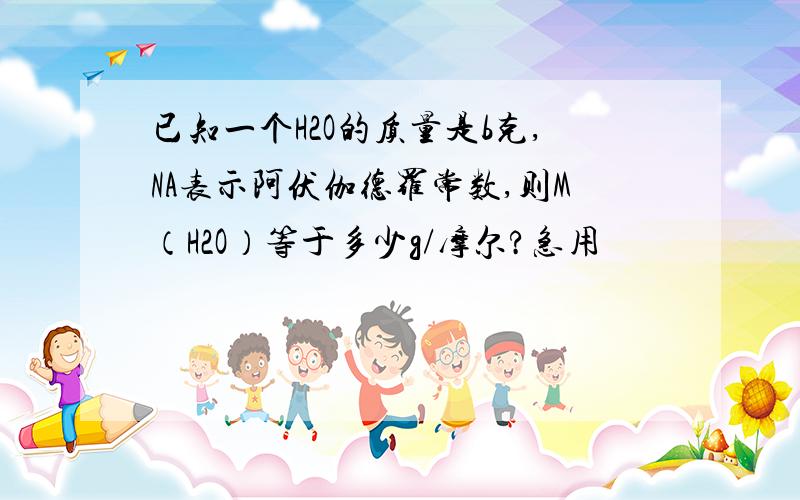 已知一个H2O的质量是b克,NA表示阿伏伽德罗常数,则M（H2O）等于多少g/摩尔?急用